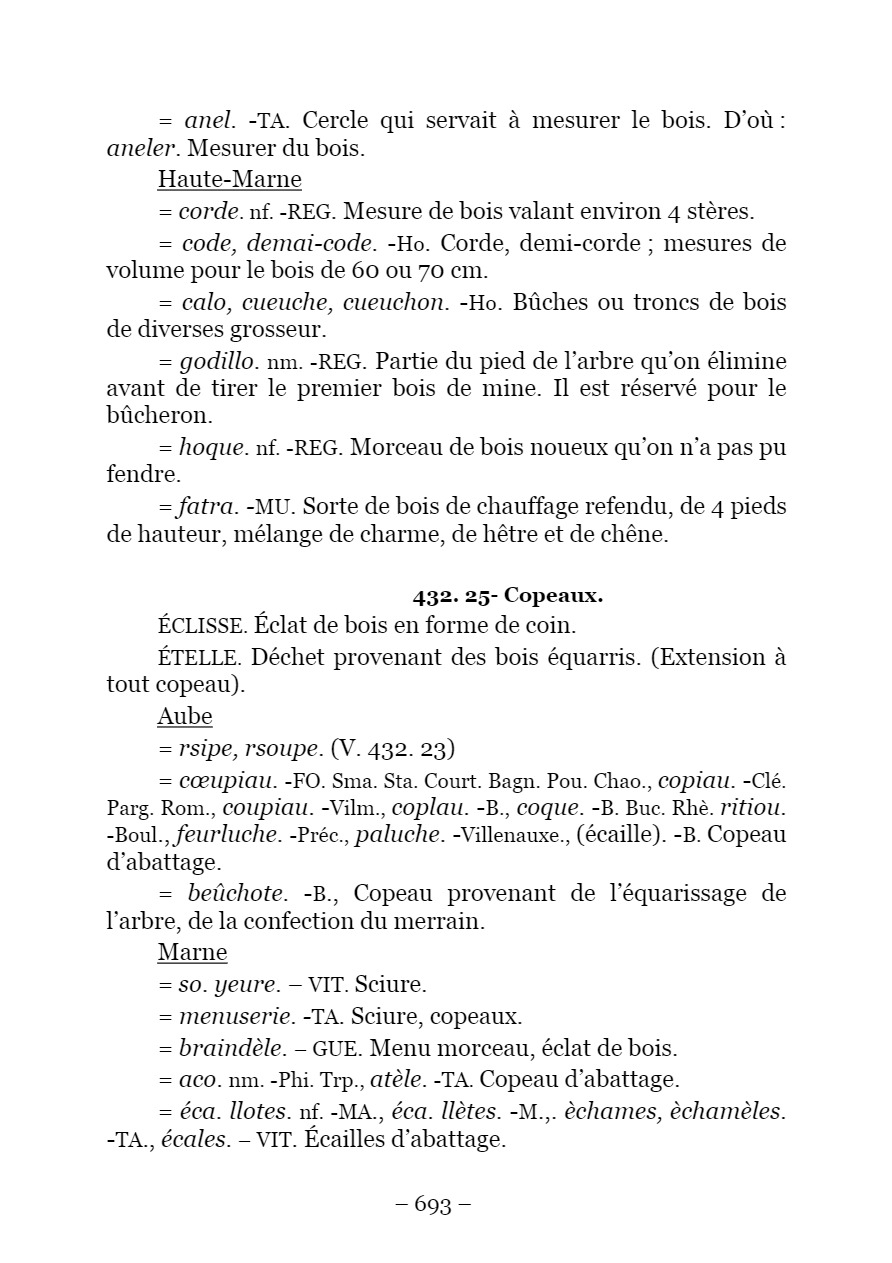 = anel. -TA. Cercle qui servait à mesurer le bois. D'où : aneler. Mesurer du bois.

Haute-Marne

= corde. nf. -REG. Mesure de bois valant environ 4 stères.

= code, demai-code. -Ho. Corde, demi-corde ; mesures de volume pour le bois de 60 ou 70 cm.

= calo, cueuche, cueuchon. -Ho. Bûches ou troncs de bois de diverses grosseur.

= godillo. nm. -REG. Partie du pied de l'arbre qu'on élimine avant de tirer le premier bois de mine. Il est réservé pour le bûcheron.

= hoque. nf. -REG. Morceau de bois noueux qu'on n'a pas pu fendre.

= fatra. -MU. Sorte de bois de chauffage refendu, de 4 pieds de hauteur, mélange de charme, de hêtre et de chêne.

432. 25- Copeaux.

ÉCLISSE. Éclat de bois en forme de coin.

ÉTELLE. Déchet provenant des bois équarris. (Extension à tout copeau).

Aube

= rsipe, rsoupe. (V. 432. 23)

= cœupiau. -FO. Sma. Sta. Court. Bagn. Pou. Chao., copiau. -Clé. Parg. Rom., coupiau. -Vilm., coplau. -B., coque. -B. Buc. Rhè. ritiou. -Boul., feurluche. -Préc., paluche. -Villenauxe., (écaille). -B. Copeau d'abattage.

= beûchote. -B., Copeau provenant de l'équarissage de l'arbre, de la confection du merrain.

Marne

= so. yeure. – VIT. Sciure.

= menuserie. -TA. Sciure, copeaux.

= braindèle. – GUE. Menu morceau, éclat de bois.

= aco. nm. -Phi. Trp., atèle. -TA. Copeau d'abattage.

= éca. llotes. nf. -MA., éca. llètes. -M.,. èchames, èchamèles. -TA., écales. – VIT. Écailles d'abattage.

– 693 –